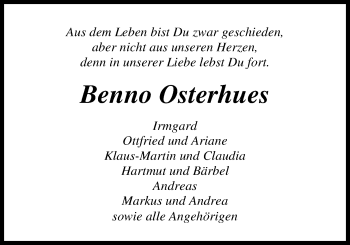 Aus dem Leben bist Du zwar geschieden,
aber nicht aus unseren Herzen,
denn in unserer Liebe lebst Du fort.

Benno Osterhues

Irmgard
Otfried und Ariane
Klaus-Martin und Claudia
Hartmut und Bärbel
Andreas
Markus und Andrea
sowie alle Angehörigen